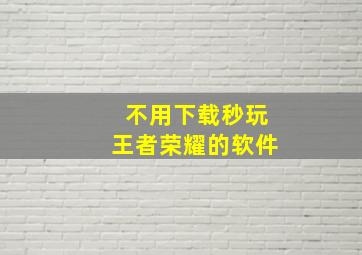 不用下载秒玩
王者荣耀的软件